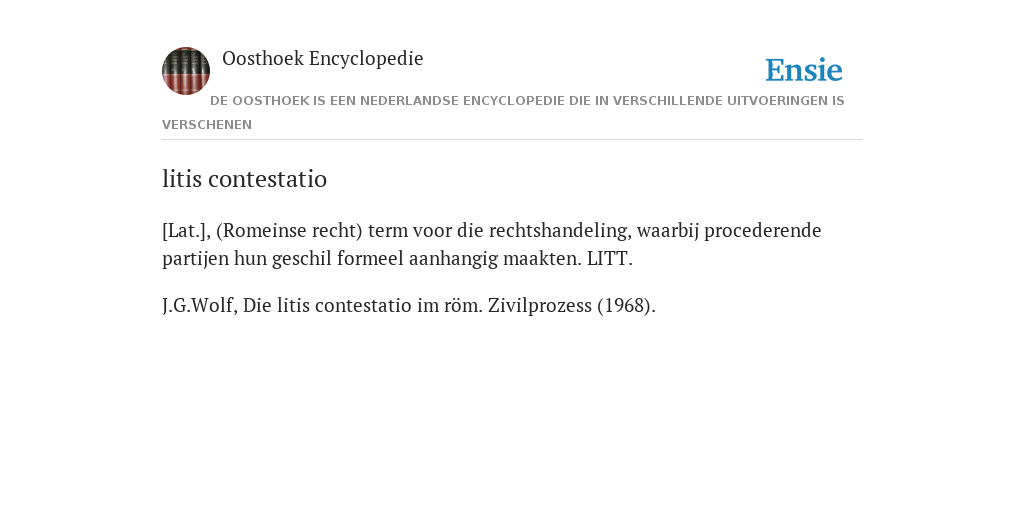 Oosthoek Encyclopedie

Ensie

DE OOSTHOEK IS EEN NEDERLANDSE ENCYCLOPEDIE DIE IN VERSCHILLENDE UITVOERINGEN IS VERSCHENEN

litis contestatio

[Lat.], (Romeinse recht) term voor die rechtshandeling, waarbij procederende partijen hun geschil formeel aanhangig maakten. LITT.

J.G.Wolf, Die litis contestatio im röm. Zivilprozess (1968).